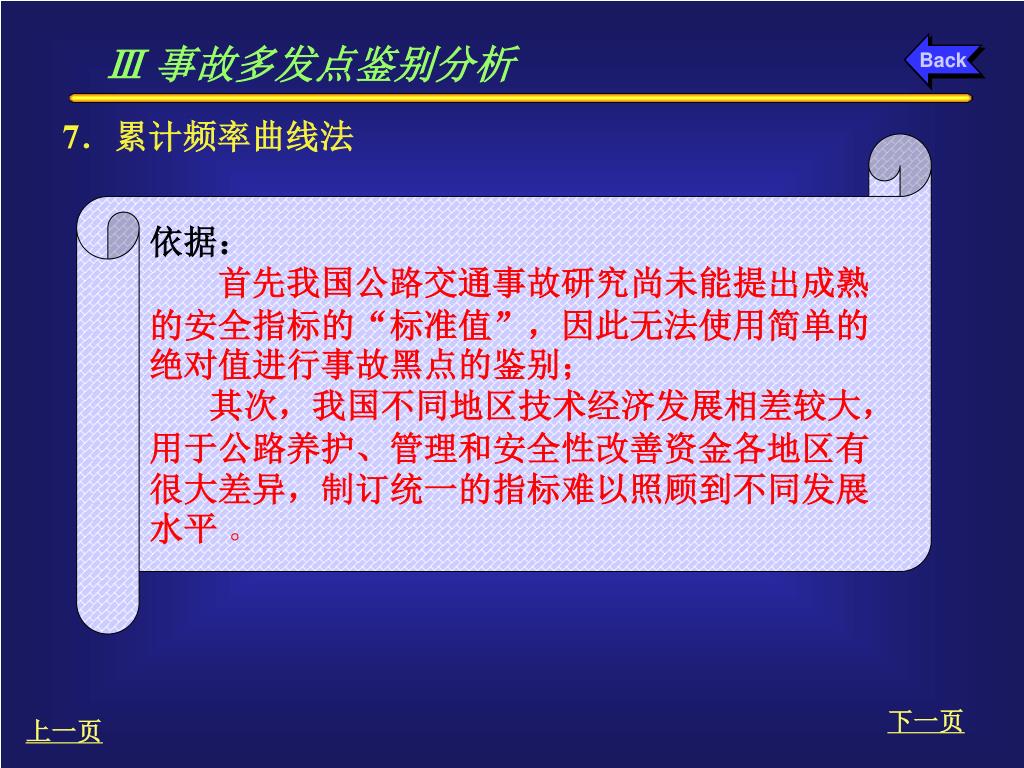 Ⅲ 事故多发点鉴别分析

Back

7. 累计频率曲线法

依据：

首先我国公路交通事故研究尚未能提出成熟的安全指标的“标准值”，因此无法使用简单的绝对值进行事故黑点的鉴别；

其次，我国不同地区技术经济发展相差较大，用于公路养护、管理和安全性改善资金各地区有很大差异，制订统一的指标难以照顾到不同发展水平 。

上一页

下一页